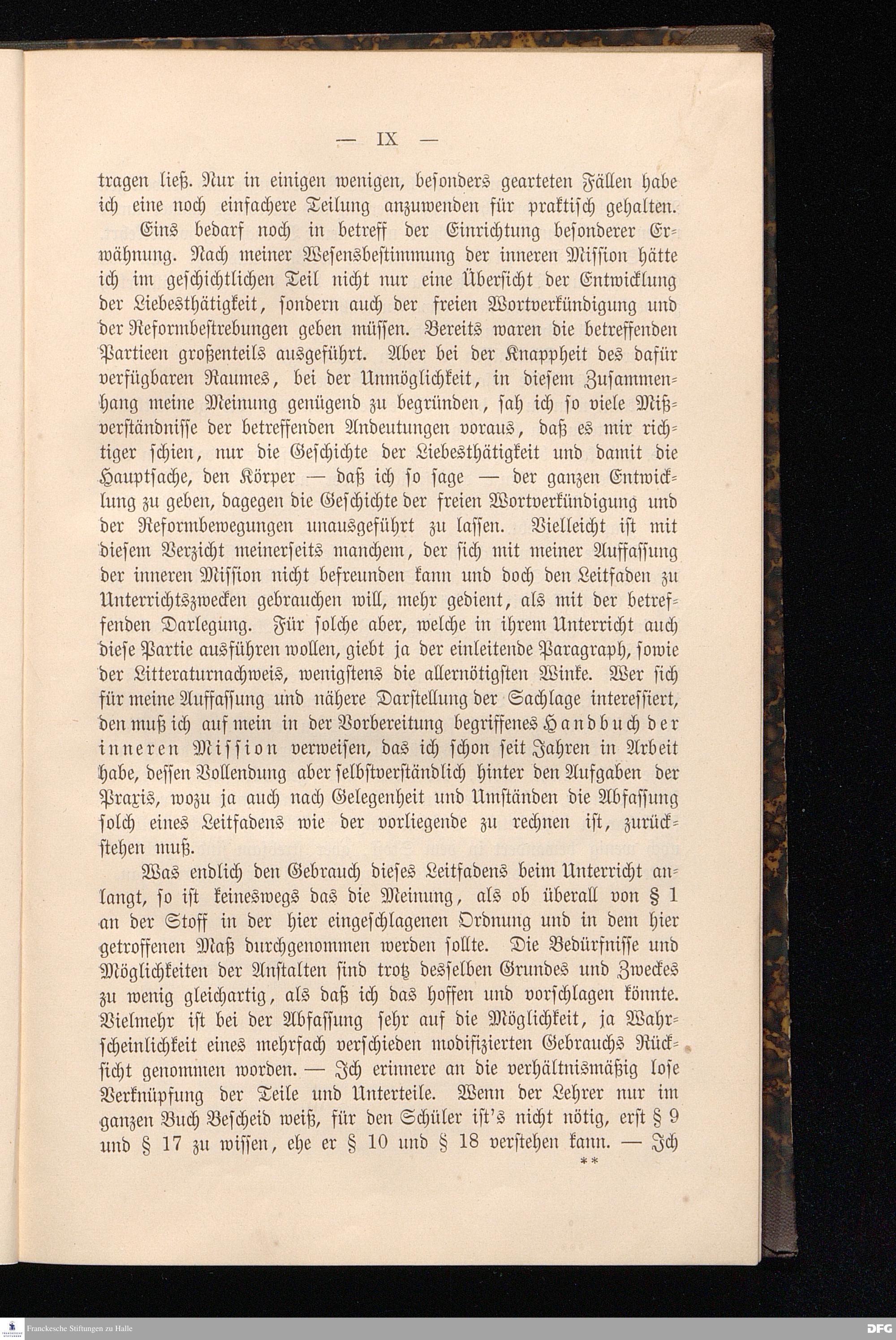 — IX —

tragen ließ. Nur in einigen wenigen, besonders gearteten Fällen habe ich eine noch einfachere Teilung anzuwenden für praktisch gehalten.

Eins bedarf noch in betreff der Einrichtung besonderer Erwähnung. Nach meiner Wesensbestimmung der inneren Mission hätte ich im geschichtlichen Teil nicht nur eine Übersicht der Entwicklung der Liebesthätigkeit, sondern auch der freien Wortverkündigung und der Reformbestrebungen geben müssen. Bereits waren die betreffenden Partieen großenteils ausgeführt. Aber bei der Knappheit des dafür verfügbaren Raumes, bei der Unmöglichkeit, in diesem Zusammenhang meine Meinung genügend zu begründen, sah ich so viele Mißverständnisse der betreffenden Andeutungen voraus, daß es mir richtiger schien, nur die Geschichte der Liebesthätigkeit und damit die Hauptsache, den Körper — daß ich so sage — der ganzen Entwicklung zu geben, dagegen die Geschichte der freien Wortverkündigung und der Reformbewegungen unausgeführt zu lassen. Vielleicht ist mit diesem Verzicht meinerseits manchem, der sich mit meiner Auffassung der inneren Mission nicht befreunden kann und doch den Leitfaden zu Unterrichtszwecken gebrauchen will, mehr gedient, als mit der betreffenden Darlegung. Für solche aber, welche in ihrem Unterricht auch diese Partie ausführen wollen, giebt ja der einleitende Paragraph, sowie der Litteraturnachweis, wenigstens die allernötigsten Winke. Wer sich für meine Auffassung und nähere Darstellung der Sachlage interessiert, den muß ich auf mein in der Vorbereitung begriffenes Handbuch der inneren Mission verweisen, das ich schon seit Jahren in Arbeit habe, dessen Vollendung aber selbstverständlich hinter den Aufgaben der Praxis, wozu ja auch nach Gelegenheit und Umständen die Abfassung solch eines Leitfadens wie der vorliegende zu rechnen ist, zurückstehen muß.

Was endlich den Gebrauch dieses Leitfadens beim Unterricht anlangt, so ist keineswegs das die Meinung, als ob überall von § 1 an der Stoff in der hier eingeschlagenen Ordnung und in dem hier getroffenen Maß durchgenommen werden sollte. Die Bedürfnisse und Möglichkeiten der Anstalten sind trotz desselben Grundes und Zweckes zu wenig gleichartig, als daß ich das hoffen und vorschlagen könnte. Vielmehr ist bei der Abfassung sehr auf die Möglichkeit, ja Wahrscheinlichkeit eines mehrfach verschieden modifizierten Gebrauchs Rücksicht genommen worden. — Ich erinnere an die verhältnismäßig lose Verknüpfung der Teile und Unterteile. Wenn der Lehrer nur im ganzen Buch Bescheid weiß, für den Schüler ist's nicht nötig, erst § 9 und § 17 zu wissen, ehe er § 10 und § 18 verstehen kann. — Ich

**

Franckesche Stiftungen zu Halle

DFG